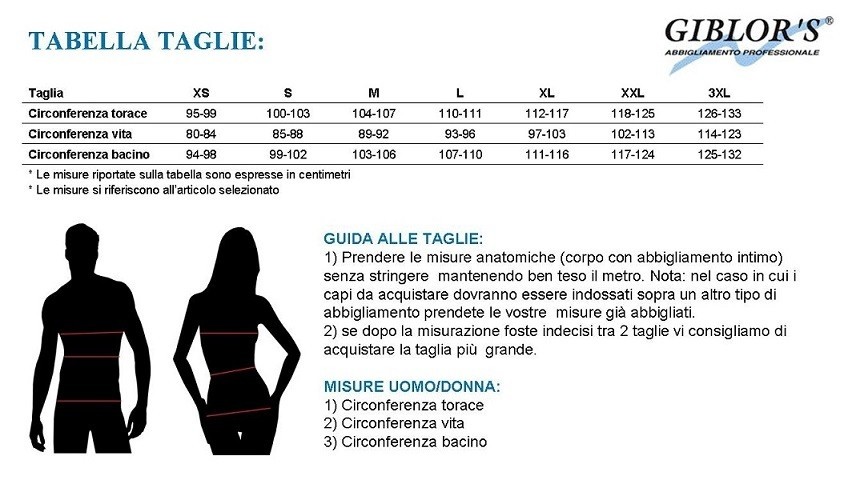 TABELLA TAGLIE:

GIBLOR'S®
ABBIGLIAMENTO PROFESSIONALE

| Taglia | XS | S | M | L | XL | XXL | 3XL |
|---|---|---|---|---|---|---|---|
| Circonferenza torace | 95-99 | 100-103 | 104-107 | 110-111 | 112-117 | 118-125 | 126-133 |
| Circonferenza vita | 80-84 | 85-88 | 89-92 | 93-96 | 97-103 | 102-113 | 114-123 |
| Circonferenza bacino | 94-98 | 99-102 | 103-106 | 107-110 | 111-116 | 117-124 | 125-132 |

* Le misure riportate sulla tabella sono espresse in centimetri
* Le misure si riferiscono all'articolo selezionato

GUIDA ALLE TAGLIE:
1) Prendere le misure anatomiche (corpo con abbigliamento intimo) senza stringere mantenendo ben teso il metro. Nota: nel caso in cui i capi da acquistare dovranno essere indossati sopra un altro tipo di abbigliamento prendete le vostre misure già abbigliati.
2) se dopo la misurazione foste indecisi tra 2 taglie vi consigliamo di acquistare la taglia più grande.

MISURE UOMO/DONNA:
1) Circonferenza torace
2) Circonferenza vita
3) Circonferenza bacino